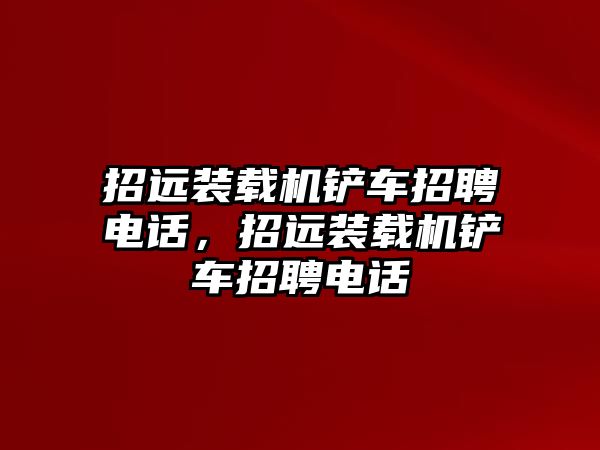 招远装载机铲车招聘电话，招远装载机铲车招聘电话